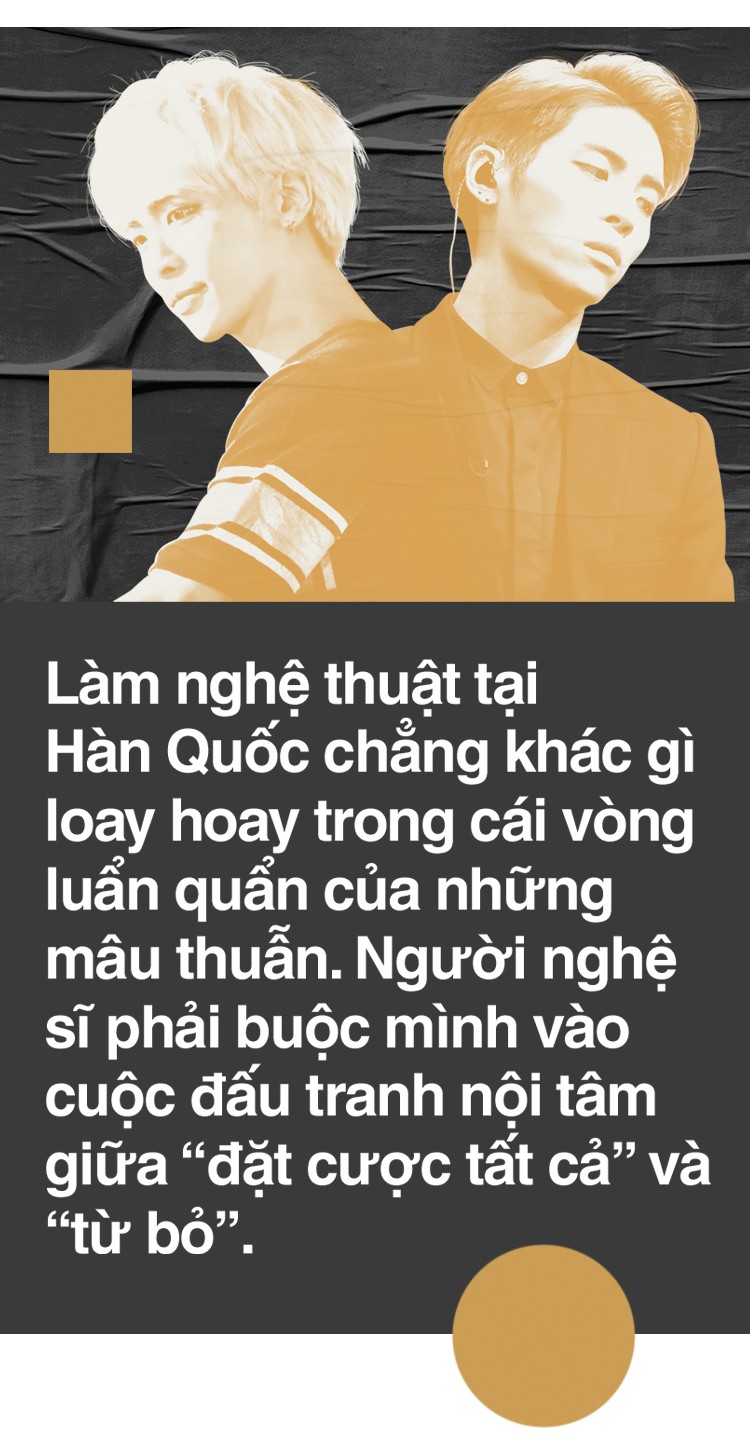 Làm nghệ thuật tại Hàn Quốc chẳng khác gì loay hoay trong cái vòng luẩn quẩn của những mâu thuẫn. Người nghệ sĩ phải buộc mình vào cuộc đấu tranh nội tâm giữa “đặt cược tất cả” và “từ bỏ”.